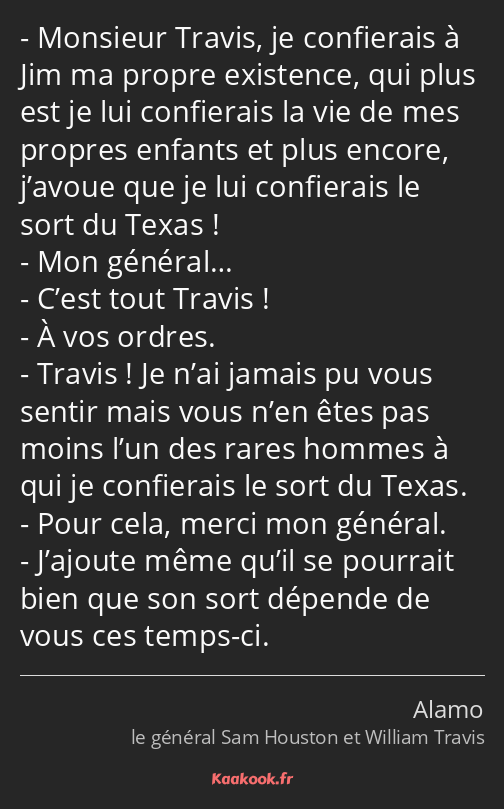 - Monsieur Travis, je confierais à Jim ma propre existence, qui plus est je lui confierais la vie de mes propres enfants et plus encore, j’avoue que je lui confierais le sort du Texas !
- Mon général…
- C’est tout Travis !
- À vos ordres.
- Travis ! Je n’ai jamais pu vous sentir mais vous n’en êtes pas moins l’un des rares hommes à qui je confierais le sort du Texas.
- Pour cela, merci mon général.
- J’ajoute même qu’il se pourrait bien que son sort dépende de vous ces temps-ci.

Alamo
le général Sam Houston et William Travis

Kaakook.fr